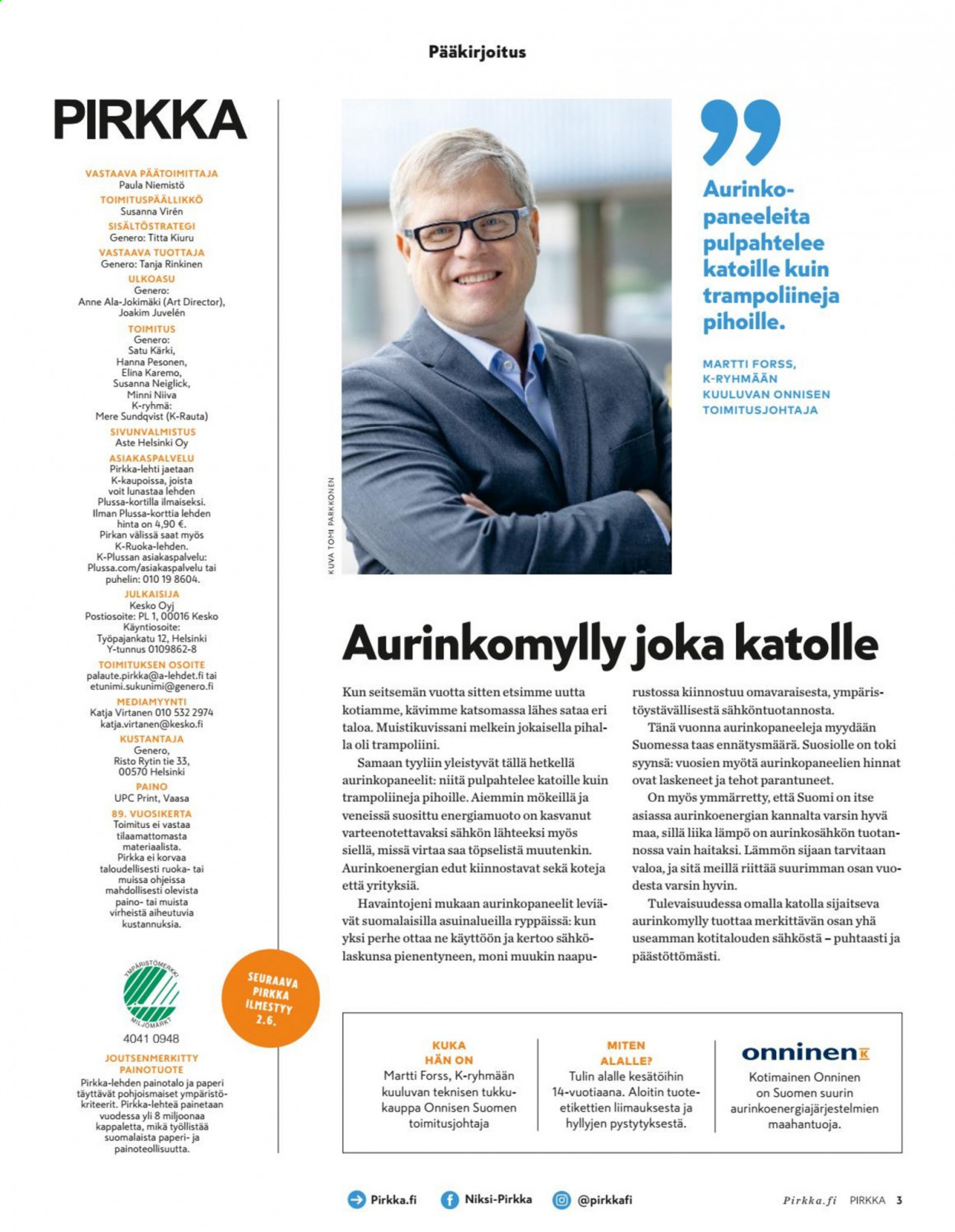 Pääkirjoitus

PIRKKA

VASTAAVA PÄÄTOIMITTAJA
Paula Niemistö
TOIMITUSPÄÄLLIKKÖ
Susanna Virén
SISÄLTÖSTRATEGI
Genero: Titta Kiuru
VASTAAVA TUOTTAJA
Genero: Tanja Rinkinen
ULKOASU
Genero:
Anne Ala-Jokimäki (Art Director),
Joakim Juvelén
TOIMITUS
Genero:
Satu Kärki,
Hanna Pesonen,
Elina Karemo,
Susanna Neiglick,
Minni Niiva
K-ryhmä:
Mere Sundqvist (K-Rauta)
SIVUNVALMISTUS
Aste Helsinki Oy
ASIAKASPALVELU
Pirkka-lehti jaetaan K-kaupoissa, joista voit lunastaa lehden Plussa-kortilla ilmaiseksi. Ilman Plussa-korttia lehden hinta on 4,90 €. Pirkan välissä saat myös K-Ruoka-lehden. K-Plussan asiakaspalvelu: Plussa.com/asiakaspalvelu tai puhelin: 010 19 8604.
JULKAISIJA
Kesko Oyj
Postiosoite: PL 1, 00016 Kesko
Käyntiosoite:
Työpajankatu 12, Helsinki
Y-tunnus 0109862-8
TOIMITUKSEN OSOITE
palaute.pirkka@a-lehdet.fi tai
etunimi.sukunimi@genero.fi
MEDIAMYYNTI
Katja Virtanen 010 532 2974
katja.virtanen@kesko.fi
KUSTANTAJA
Genero,
Risto Rytin tie 33,
00570 Helsinki
PAINO
UPC Print, Vaasa
89. VUOSIKERTA
Toimitus ei vastaa tilaamattomasta materiaalista. Pirkka ei korvaa taloudellisesti ruoka- tai muissa ohjeissa mahdollisesti olevista paino- tai muista virheistä aiheutuvia kustannuksia.

YMPÄRISTÖMERKKI
MILJÖMÄRKT
4041 0948
JOUTSENMERKITTY PAINOTUOTE
Pirkka-lehden painotalo ja paperi täyttävät pohjoismaiset ympäristökriteerit. Pirkka-lehteä painetaan vuodessa yli 8 miljoonaa kappaletta, mikä työllistää suomalaista paperi- ja painoteollisuutta.

SEURAAVA PIRKKA ILMESTYY 2.6.

KUVA TOMI PARKKONEN

Aurinkopaneeleita pulpahtelee katoille kuin trampoliineja pihoille.

MARTTI FORSS,
K-RYHMÄÄN KUULUVAN ONNISEN TOIMITUSJOHTAJA

Aurinkomylly joka katolle

Kun seitsemän vuotta sitten etsimme uutta kotiamme, kävimme katsomassa lähes sataa eri taloa. Muistikuvissani melkein jokaisella pihalla oli trampoliini.

Samaan tyyliin yleistyvät tällä hetkellä aurinkopaneelit: niitä pulpahtelee katoille kuin trampoliineja pihoille. Aiemmin mökeillä ja veneissä suosittu energiamuoto on kasvanut varteenotettavaksi sähkön lähteeksi myös siellä, missä virtaa saa töpselistä muutenkin. Aurinkoenergian edut kiinnostavat sekä koteja että yrityksiä.

Havaintojeni mukaan aurinkopaneelit leviävät suomalaisilla asuinalueilla ryppäissä: kun yksi perhe ottaa ne käyttöön ja kertoo sähkölaskunsa pienentyneen, moni muukin naapurustossa kiinnostuu omavaraisesta, ympäristöystävällisestä sähköntuotannosta.

Tänä vuonna aurinkopaneeleja myydään Suomessa taas ennätysmäärä. Suosiolle on toki syynsä: vuosien myötä aurinkopaneelien hinnat ovat laskeneet ja tehot parantuneet.

On myös ymmärretty, että Suomi on itse asiassa aurinkoenergian kannalta varsin hyvä maa, sillä liika lämpö on aurinkosähkön tuotannossa vain haitaksi. Lämmön sijaan tarvitaan valoa, ja sitä meillä riittää suurimman osan vuodesta varsin hyvin.

Tulevaisuudessa omalla katolla sijaitseva aurinkomylly tuottaa merkittävän osan yhä useamman kotitalouden sähköstä – puhtaasti ja päästöttömästi.

KUKA HÄN ON
Martti Forss, K-ryhmään kuuluvan teknisen tukkukauppa Onnisen Suomen toimitusjohtaja

MITEN ALALLE?
Tulin alalle kesätöihin 14-vuotiaana. Aloitin tuote-etikettien liimauksesta ja hyllyjen pystytyksestä.

onninen K
Kotimainen Onninen on Suomen suurin aurinkoenergiajärjestelmien maahantuoja.

Pirkka.fi Niksi-Pirkka @pirkkafi Pirkka.fi PIRKKA 3